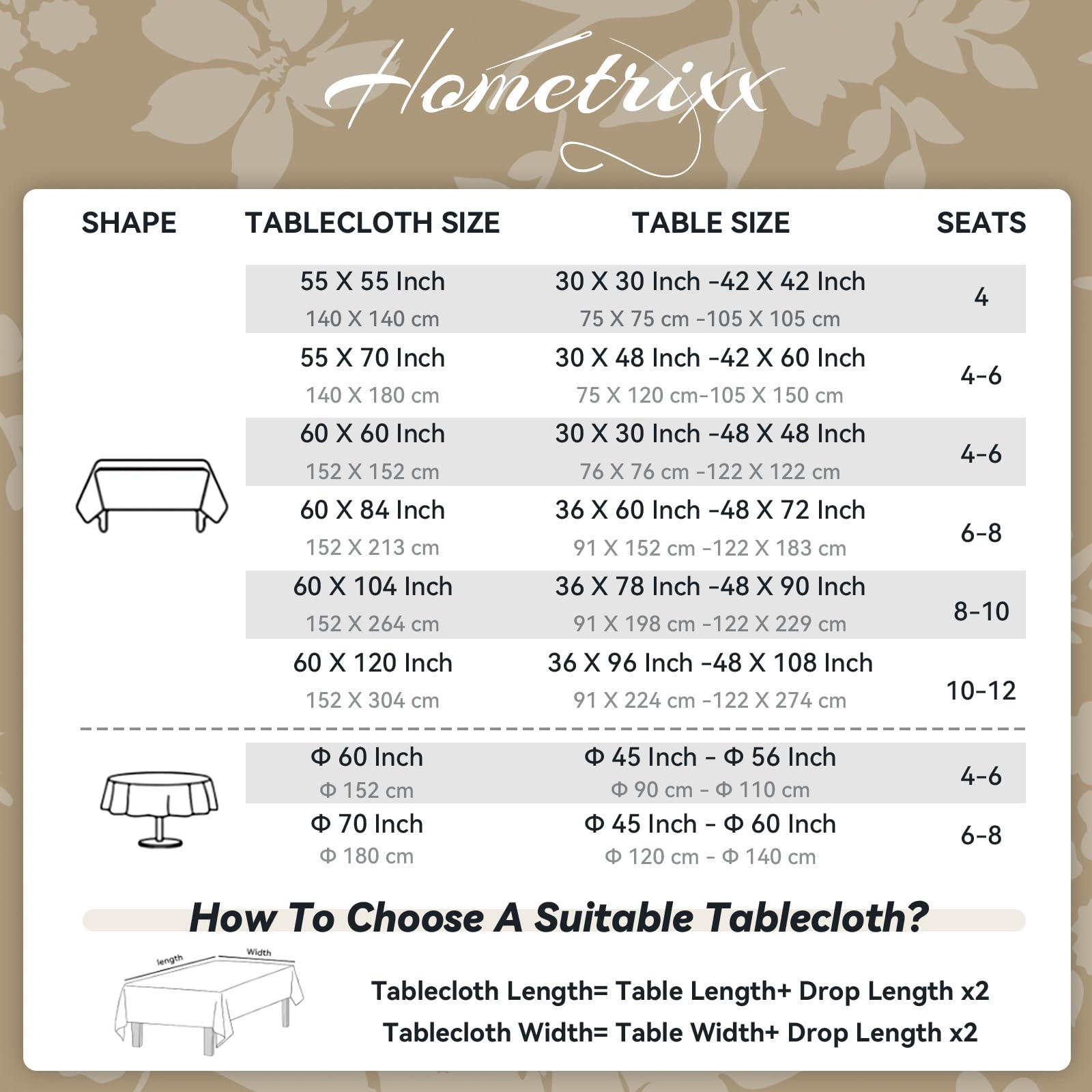 Hometrixx

| SHAPE | TABLECLOTH SIZE | TABLE SIZE | SEATS |
|---|---|---|---|
| | 55 X 55 Inch 140 X 140 cm | 30 X 30 Inch -42 X 42 Inch 75 X 75 cm -105 X 105 cm | 4 |
| | 55 X 70 Inch 140 X 180 cm | 30 X 48 Inch -42 X 60 Inch 75 X 120 cm-105 X 150 cm | 4-6 |
| | 60 X 60 Inch 152 X 152 cm | 30 X 30 Inch -48 X 48 Inch 76 X 76 cm -122 X 122 cm | 4-6 |
| | 60 X 84 Inch 152 X 213 cm | 36 X 60 Inch -48 X 72 Inch 91 X 152 cm -122 X 183 cm | 6-8 |
| | 60 X 104 Inch 152 X 264 cm | 36 X 78 Inch -48 X 90 Inch 91 X 198 cm -122 X 229 cm | 8-10 |
| | 60 X 120 Inch 152 X 304 cm | 36 X 96 Inch -48 X 108 Inch 91 X 224 cm -122 X 274 cm | 10-12 |
| | Φ 60 Inch Φ 152 cm | Φ 45 Inch - Φ 56 Inch Φ 90 cm - Φ 110 cm | 4-6 |
| | Φ 70 Inch Φ 180 cm | Φ 45 Inch - Φ 60 Inch Φ 120 cm - Φ 140 cm | 6-8 |

How To Choose A Suitable Tablecloth?

length
Width

Tablecloth Length= Table Length+ Drop Length x2
Tablecloth Width= Table Width+ Drop Length x2